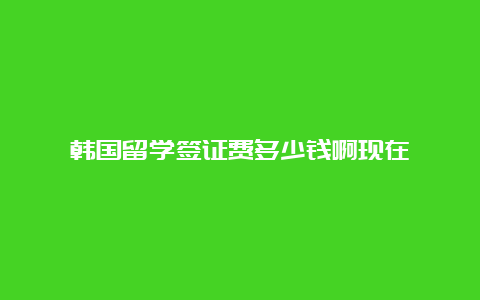 韩国留学签证费多少钱啊现在